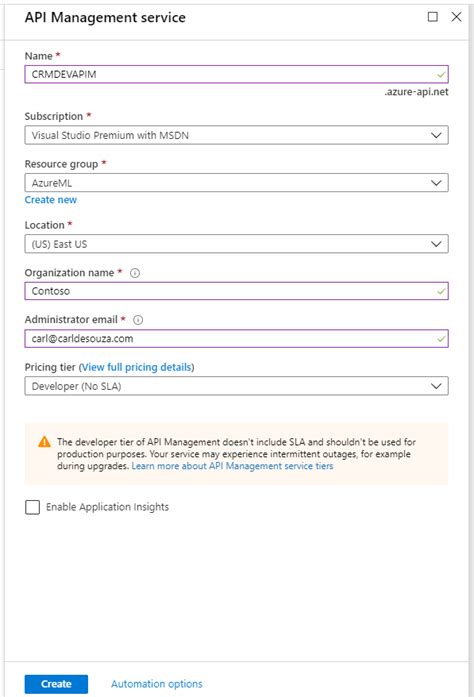 API Management service

Name *
CRMDEVAPIM
.azure-api.net

Subscription *
Visual Studio Premium with MSDN

Resource group *
AzureML
Create new

Location *
(US) East US

Organization name *
Contoso

Administrator email *
carl@carldesouza.com

Pricing tier (View full pricing details)
Developer (No SLA)

The developer tier of API Management doesn't include SLA and shouldn't be used for production purposes. Your service may experience intermittent outages, for example during upgrades. Learn more about API Management service tiers

Enable Application Insights

Create
Automation options